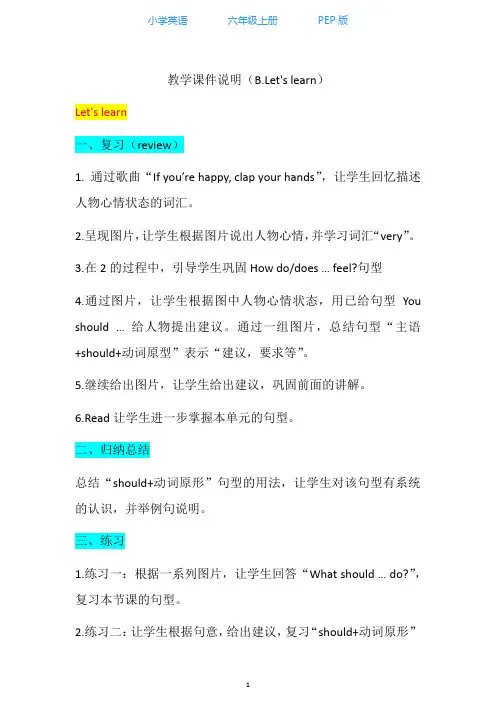 小学英语　　六年级上册　　PEP 版

教学课件说明（B.Let's learn）

Let's learn

一、复习（review）

1. 通过歌曲“If you're happy, clap your hands”，让学生回忆描述人物心情状态的词汇。

2.呈现图片，让学生根据图片说出人物心情，并学习词汇“very”。

3.在 2 的过程中，引导学生巩固 How do/does … feel?句型

4.通过图片，让学生根据图中人物心情状态，用已给句型 You should … 给人物提出建议。通过一组图片，总结句型“主语+should+动词原型”表示“建议，要求等”。

5.继续给出图片，让学生给出建议，巩固前面的讲解。

6.Read 让学生进一步掌握本单元的句型。

二、归纳总结

总结“should+动词原形”句型的用法，让学生对该句型有系统的认识，并举例句说明。

三、练习

1.练习一：根据一系列图片，让学生回答“What should … do?”，复习本节课的句型。

2.练习二：让学生根据句意，给出建议，复习“should+动词原形”

1